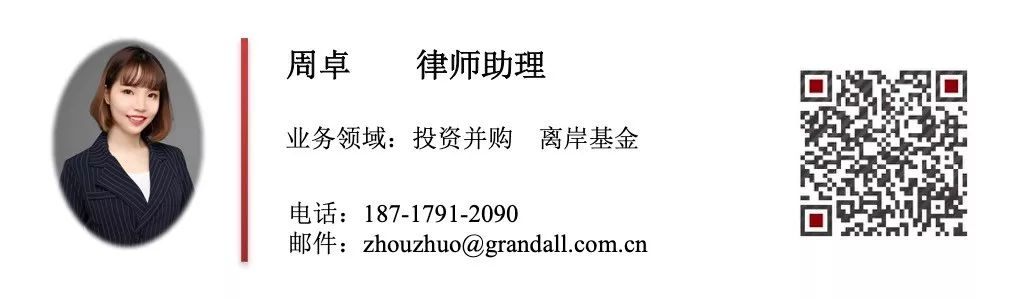 周卓　　律师助理

业务领域：投资并购　离岸基金

电话：187-1791-2090
邮件：zhouzhuo@grandall.com.cn